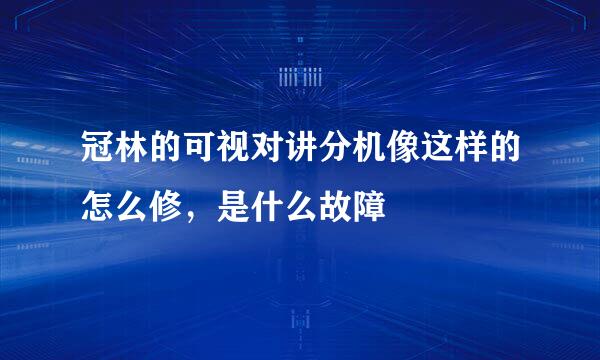 冠林的可视对讲分机像这样的怎么修，是什么故障